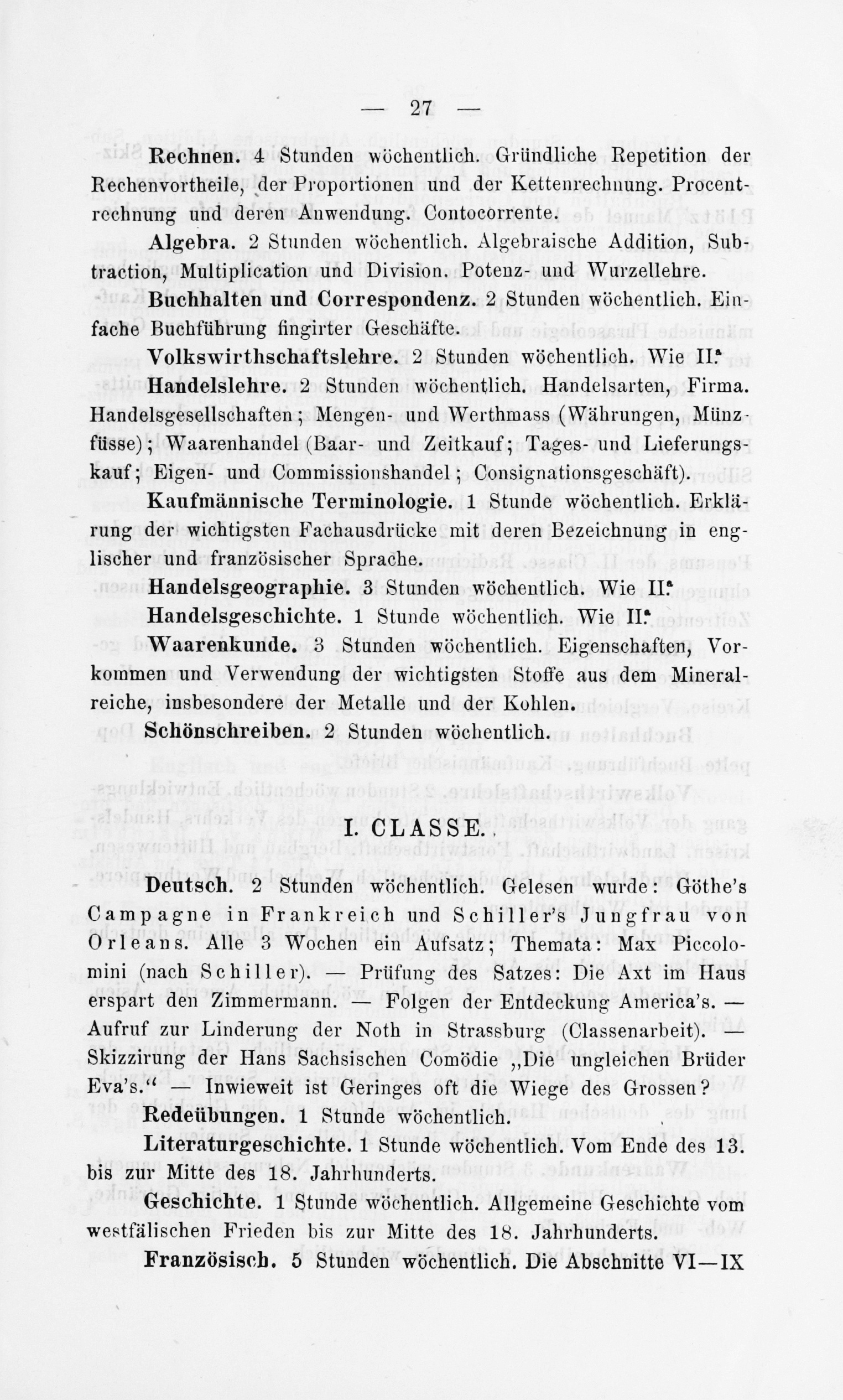 — 27 —

Rechnen. 4 Stunden wöchentlich. Gründliche Repetition der Rechenvortheile, der Proportionen und der Kettenrechnung. Procentrechnung und deren Anwendung. Contocorrente.

Algebra. 2 Stunden wöchentlich. Algebraische Addition, Subtraction, Multiplication und Division. Potenz- und Wurzellehre.

Buchhalten und Correspondenz. 2 Stunden wöchentlich. Einfache Buchführung fingirter Geschäfte.

Volkswirthschaftslehre. 2 Stunden wöchentlich. Wie II.ª

Handelslehre. 2 Stunden wöchentlich. Handelsarten, Firma. Handelsgesellschaften; Mengen- und Werthmass (Währungen, Münzfüsse); Waarenhandel (Baar- und Zeitkauf; Tages- und Lieferungskauf; Eigen- und Commissionshandel; Consignationsgeschäft).

Kaufmännische Terminologie. 1 Stunde wöchentlich. Erklärung der wichtigsten Fachausdrücke mit deren Bezeichnung in englischer und französischer Sprache.

Handelsgeographie. 3 Stunden wöchentlich. Wie II.ª

Handelsgeschichte. 1 Stunde wöchentlich. Wie II.ª

Waarenkunde. 3 Stunden wöchentlich. Eigenschaften, Vorkommen und Verwendung der wichtigsten Stoffe aus dem Mineralreiche, insbesondere der Metalle und der Kohlen.

Schönschreiben. 2 Stunden wöchentlich.

I. CLASSE.

Deutsch. 2 Stunden wöchentlich. Gelesen wurde: Göthe's Campagne in Frankreich und Schiller's Jungfrau von Orleans. Alle 3 Wochen ein Aufsatz; Themata: Max Piccolomini (nach Schiller). — Prüfung des Satzes: Die Axt im Haus erspart den Zimmermann. — Folgen der Entdeckung America's. — Aufruf zur Linderung der Noth in Strassburg (Classenarbeit). — Skizzirung der Hans Sachsischen Comödie „Die ungleichen Brüder Eva's.“ — Inwieweit ist Geringes oft die Wiege des Grossen?

Redeübungen. 1 Stunde wöchentlich.

Literaturgeschichte. 1 Stunde wöchentlich. Vom Ende des 13. bis zur Mitte des 18. Jahrhunderts.

Geschichte. 1 Stunde wöchentlich. Allgemeine Geschichte vom westfälischen Frieden bis zur Mitte des 18. Jahrhunderts.

Französisch. 5 Stunden wöchentlich. Die Abschnitte VI—IX